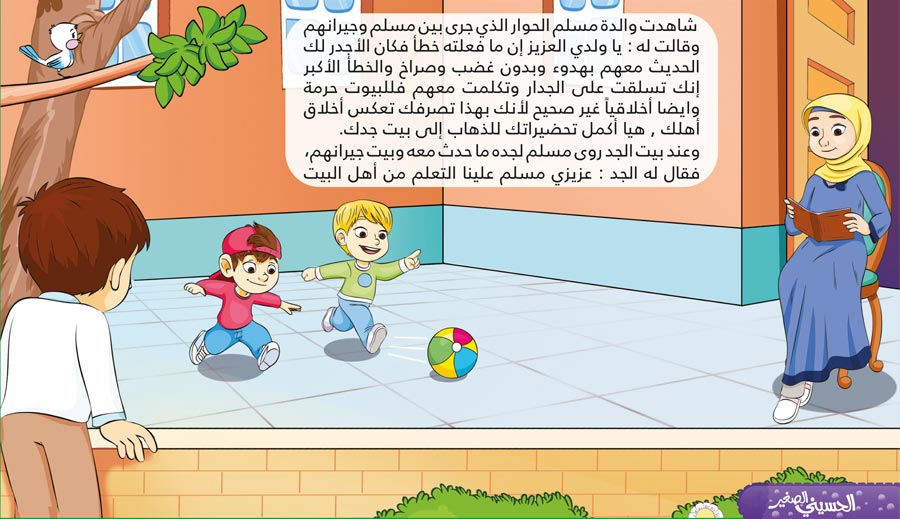 شاهدت والدة مسلم الحوار الذي جرى بين مسلم وجيرانهم وقالت له : يا ولدي العزيز إن ما فعلته خطأ فكان الأجدر لك الحديث معهم بهدوء وبدون غضب وصراخ والخطأ الأكبر إنك تسلقت على الجدار وتكلمت معهم فللبيوت حرمة وايضا أخلاقياً غير صحيح لأنك بهذا تصرفك تعكس أخلاق أهلك , هيا أكمل تحضيراتك للذهاب إلى بيت جدك.

وعند بيت الجد روى مسلم لجده ما حدث معه وبيت جيرانهم، فقال له الجد : عزيزي مسلم علينا التعلم من أهل البيت

الحسيني الصغير